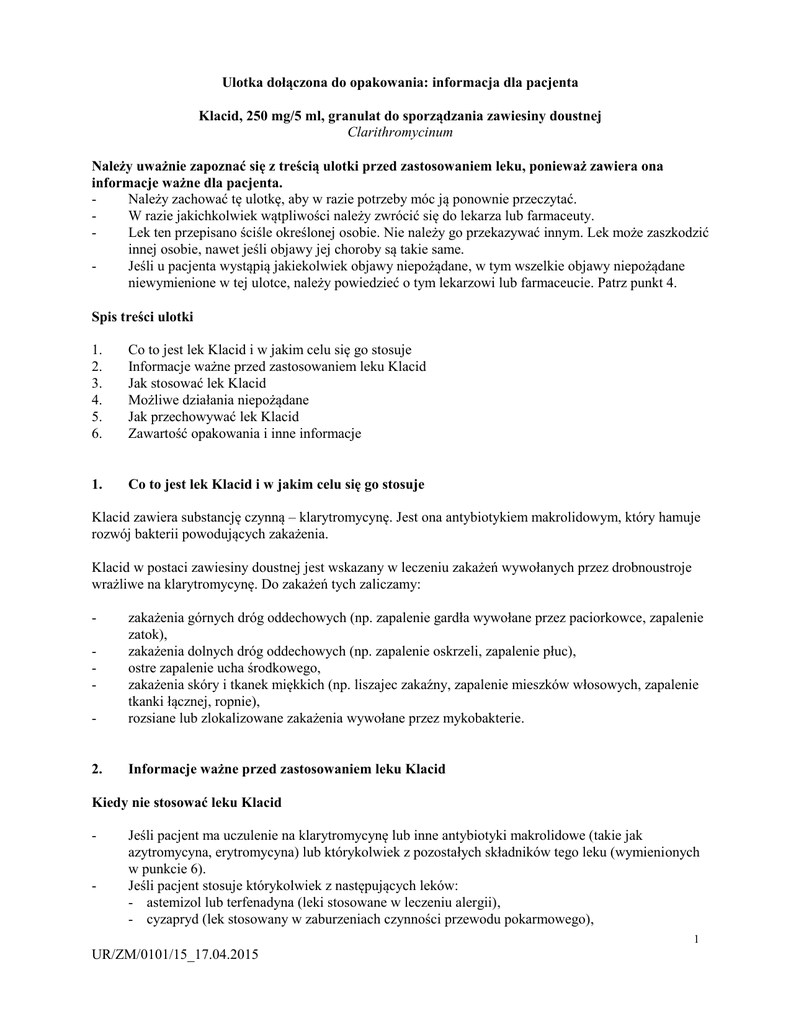 Ulotka dołączona do opakowania: informacja dla pacjenta

Klacid, 250 mg/5 ml, granulat do sporządzania zawiesiny doustnej
Clarithromycinum

Należy uważnie zapoznać się z treścią ulotki przed zastosowaniem leku, ponieważ zawiera ona informacje ważne dla pacjenta.
- Należy zachować tę ulotkę, aby w razie potrzeby móc ją ponownie przeczytać.
- W razie jakichkolwiek wątpliwości należy zwrócić się do lekarza lub farmaceuty.
- Lek ten przepisano ściśle określonej osobie. Nie należy go przekazywać innym. Lek może zaszkodzić innej osobie, nawet jeśli objawy jej choroby są takie same.
- Jeśli u pacjenta wystąpią jakiekolwiek objawy niepożądane, w tym wszelkie objawy niepożądane niewymienione w tej ulotce, należy powiedzieć o tym lekarzowi lub farmaceucie. Patrz punkt 4.

Spis treści ulotki

1. Co to jest lek Klacid i w jakim celu się go stosuje
2. Informacje ważne przed zastosowaniem leku Klacid
3. Jak stosować lek Klacid
4. Możliwe działania niepożądane
5. Jak przechowywać lek Klacid
6. Zawartość opakowania i inne informacje

1. Co to jest lek Klacid i w jakim celu się go stosuje

Klacid zawiera substancję czynną – klarytromycynę. Jest ona antybiotykiem makrolidowym, który hamuje rozwój bakterii powodujących zakażenia.

Klacid w postaci zawiesiny doustnej jest wskazany w leczeniu zakażeń wywołanych przez drobnoustroje wrażliwe na klarytromycynę. Do zakażeń tych zaliczamy:

- zakażenia górnych dróg oddechowych (np. zapalenie gardła wywołane przez paciorkowce, zapalenie zatok),
- zakażenia dolnych dróg oddechowych (np. zapalenie oskrzeli, zapalenie płuc),
- ostre zapalenie ucha środkowego,
- zakażenia skóry i tkanek miękkich (np. liszajec zakaźny, zapalenie mieszków włosowych, zapalenie tkanki łącznej, ropnie),
- rozsiane lub zlokalizowane zakażenia wywołane przez mykobakterie.

2. Informacje ważne przed zastosowaniem leku Klacid

Kiedy nie stosować leku Klacid

- Jeśli pacjent ma uczulenie na klarytromycynę lub inne antybiotyki makrolidowe (takie jak azytromycyna, erytromycyna) lub którykolwiek z pozostałych składników tego leku (wymienionych w punkcie 6).
- Jeśli pacjent stosuje którykolwiek z następujących leków:
  - astemizol lub terfenadyna (leki stosowane w leczeniu alergii),
  - cyzapryd (lek stosowany w zaburzeniach czynności przewodu pokarmowego),

1

UR/ZM/0101/15_17.04.2015